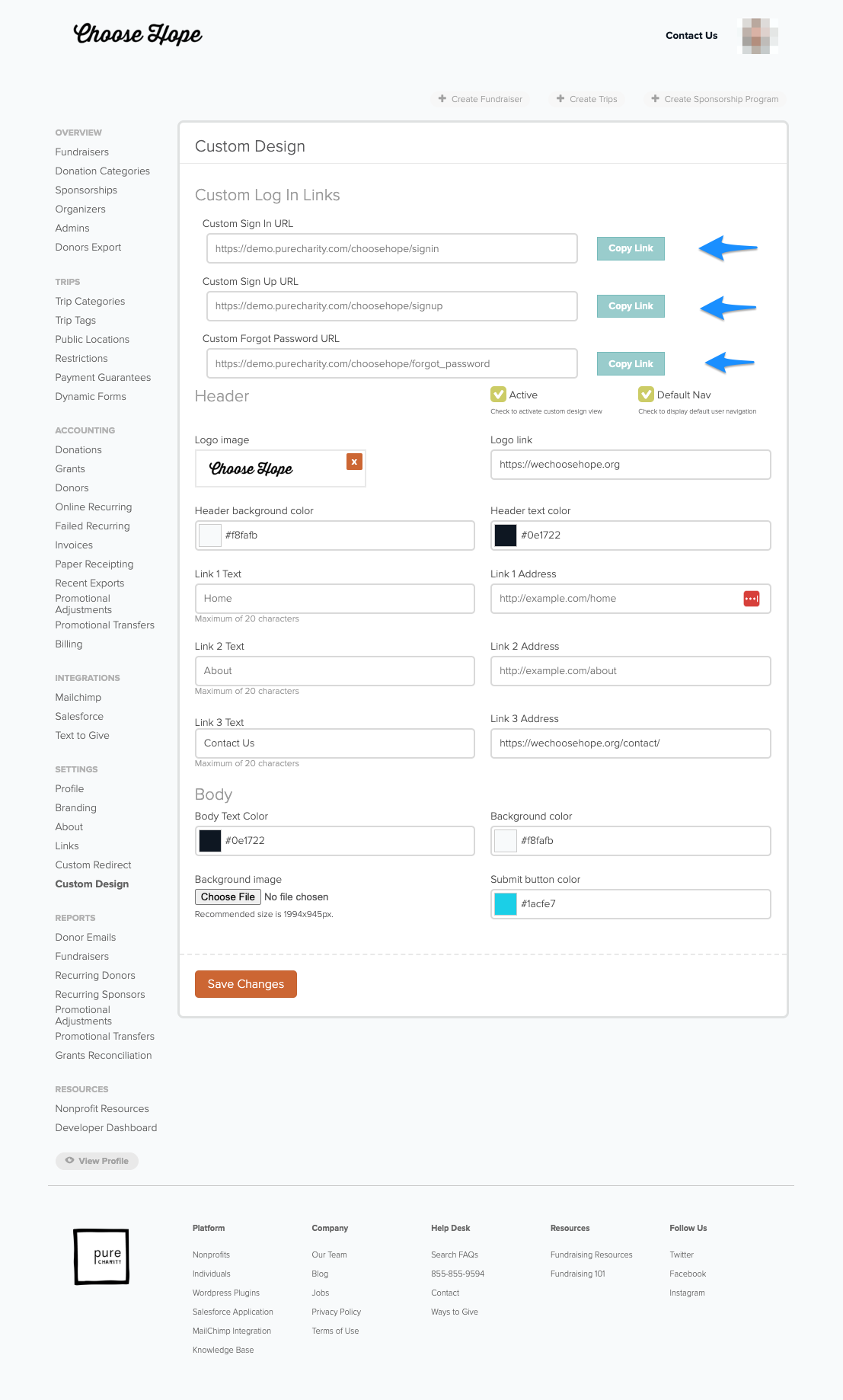 Choose Hope

Contact Us

Create Fundraiser   Create Trips   Create Sponsorship Program

OVERVIEW
Fundraisers
Donation Categories
Sponsorships
Organizers
Admins
Donors Export

TRIPS
Trip Categories
Trip Tags
Public Locations
Restrictions
Payment Guarantees
Dynamic Forms

ACCOUNTING
Donations
Grants
Donors
Online Recurring
Failed Recurring
Invoices
Paper Receipting
Recent Exports
Promotional Adjustments
Promotional Transfers
Billing

INTEGRATIONS
Mailchimp
Salesforce
Text to Give

SETTINGS
Profile
Branding
About
Links
Custom Redirect
Custom Design

REPORTS
Donor Emails
Fundraisers
Recurring Donors
Recurring Sponsors
Promotional Adjustments
Promotional Transfers
Grants Reconciliation

RESOURCES
Nonprofit Resources
Developer Dashboard

View Profile

Custom Design

Custom Log In Links

Custom Sign In URL
https://demo.purecharity.com/choosehope/signin
Copy Link

Custom Sign Up URL
https://demo.purecharity.com/choosehope/signup
Copy Link

Custom Forgot Password URL
https://demo.purecharity.com/choosehope/forgot_password
Copy Link

Header
Active
Check to activate custom design view
Default Nav
Check to display default user navigation

Logo image
Choose Hope
x

Logo link
https://wechoosehope.org

Header background color
#f8fafb

Header text color
#0e1722

Link 1 Text
Home
Maximum of 20 characters

Link 1 Address
http://example.com/home

Link 2 Text
About
Maximum of 20 characters

Link 2 Address
http://example.com/about

Link 3 Text
Contact Us
Maximum of 20 characters

Link 3 Address
https://wechoosehope.org/contact/

Body
Body Text Color
#0e1722

Background color
#f8fafb

Background image
Choose File No file chosen
Recommended size is 1994x945px.

Submit button color
#1acfe7

Save Changes

pure CHARITY

Platform
Nonprofits
Individuals
Wordpress Plugins
Salesforce Application
MailChimp Integration
Knowledge Base

Company
Our Team
Blog
Jobs
Privacy Policy
Terms of Use

Help Desk
Search FAQs
855-855-9594
Contact
Ways to Give

Resources
Fundraising Resources
Fundraising 101

Follow Us
Twitter
Facebook
Instagram